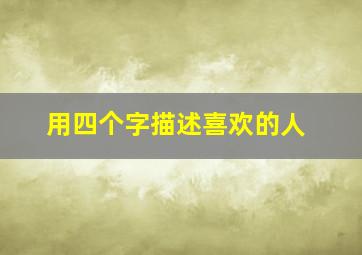 用四个字描述喜欢的人